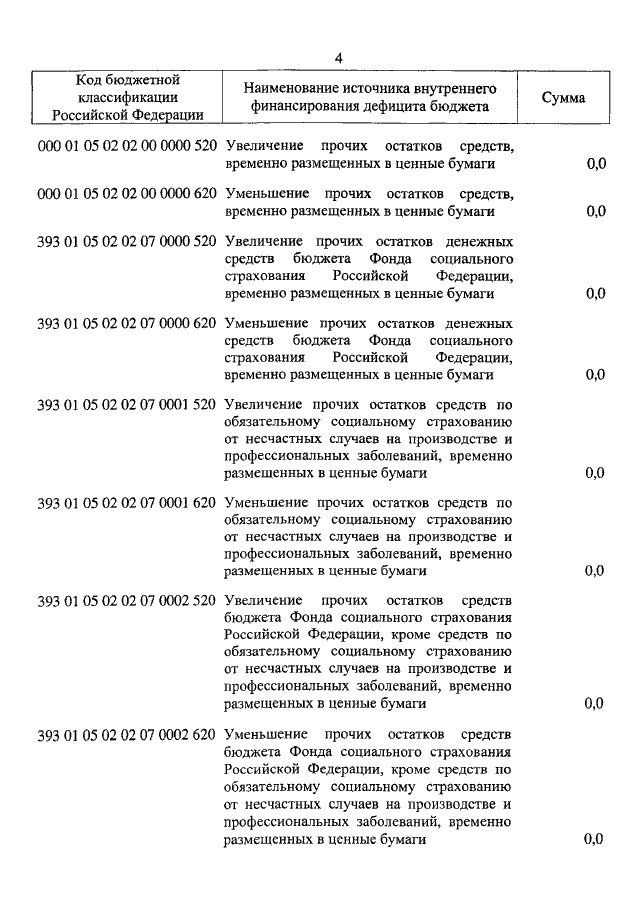 4

| Код бюджетной классификации Российской Федерации | Наименование источника внутреннего финансирования дефицита бюджета | Сумма |
|---|---|---|
| 000 01 05 02 02 00 0000 520 | Увеличение прочих остатков средств, временно размещенных в ценные бумаги | 0,0 |
| 000 01 05 02 02 00 0000 620 | Уменьшение прочих остатков средств, временно размещенных в ценные бумаги | 0,0 |
| 393 01 05 02 02 07 0000 520 | Увеличение прочих остатков денежных средств бюджета Фонда социального страхования Российской Федерации, временно размещенных в ценные бумаги | 0,0 |
| 393 01 05 02 02 07 0000 620 | Уменьшение прочих остатков денежных средств бюджета Фонда социального страхования Российской Федерации, временно размещенных в ценные бумаги | 0,0 |
| 393 01 05 02 02 07 0001 520 | Увеличение прочих остатков средств по обязательному социальному страхованию от несчастных случаев на производстве и профессиональных заболеваний, временно размещенных в ценные бумаги | 0,0 |
| 393 01 05 02 02 07 0001 620 | Уменьшение прочих остатков средств по обязательному социальному страхованию от несчастных случаев на производстве и профессиональных заболеваний, временно размещенных в ценные бумаги | 0,0 |
| 393 01 05 02 02 07 0002 520 | Увеличение прочих остатков средств бюджета Фонда социального страхования Российской Федерации, кроме средств по обязательному социальному страхованию от несчастных случаев на производстве и профессиональных заболеваний, временно размещенных в ценные бумаги | 0,0 |
| 393 01 05 02 02 07 0002 620 | Уменьшение прочих остатков средств бюджета Фонда социального страхования Российской Федерации, кроме средств по обязательному социальному страхованию от несчастных случаев на производстве и профессиональных заболеваний, временно размещенных в ценные бумаги | 0,0 |